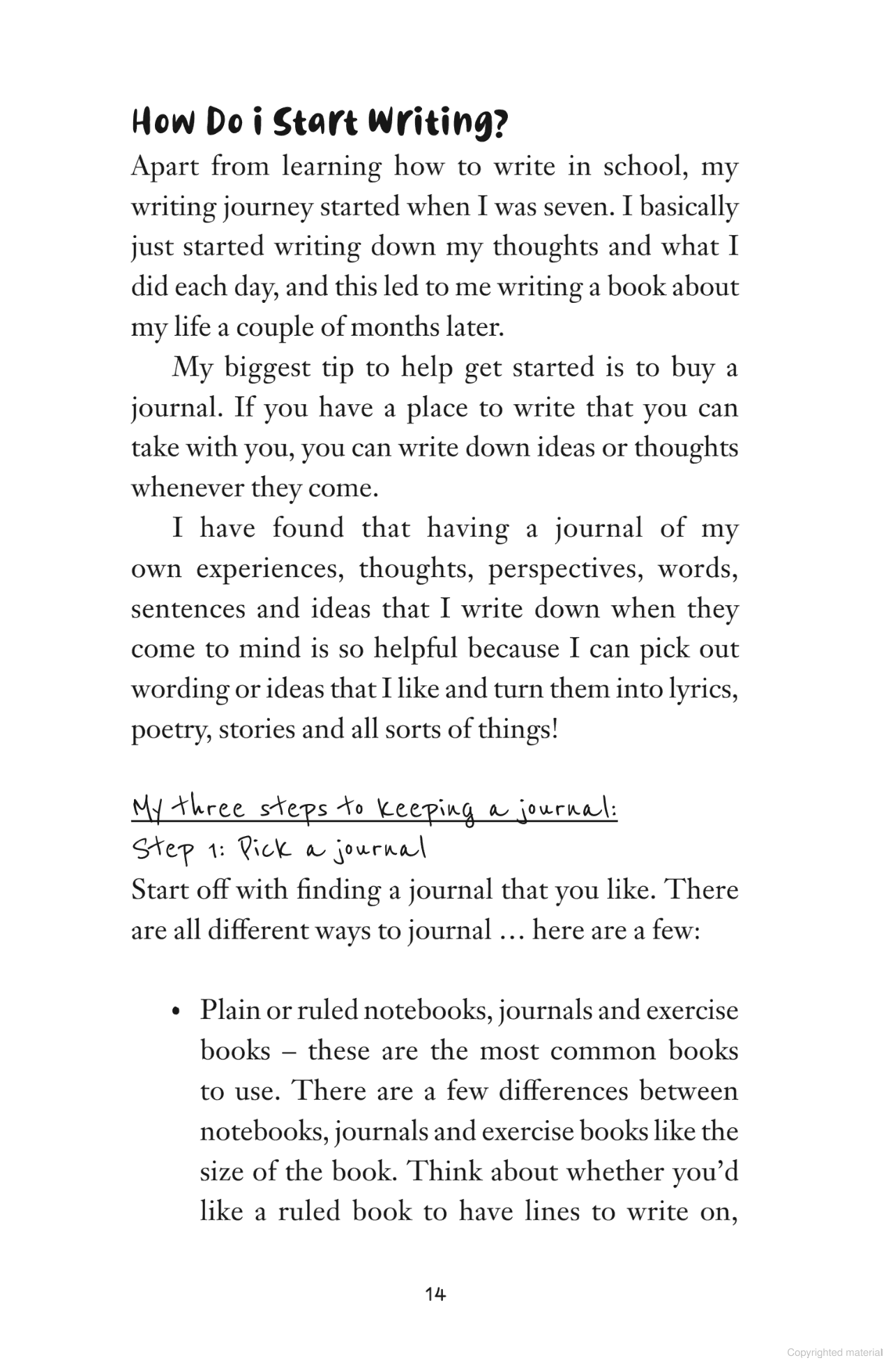 How Do i Start Writing?

Apart from learning how to write in school, my writing journey started when I was seven. I basically just started writing down my thoughts and what I did each day, and this led to me writing a book about my life a couple of months later.

My biggest tip to help get started is to buy a journal. If you have a place to write that you can take with you, you can write down ideas or thoughts whenever they come.

I have found that having a journal of my own experiences, thoughts, perspectives, words, sentences and ideas that I write down when they come to mind is so helpful because I can pick out wording or ideas that I like and turn them into lyrics, poetry, stories and all sorts of things!

My three steps to keeping a journal:

Step 1: Pick a journal

Start off with finding a journal that you like. There are all different ways to journal … here are a few:

• Plain or ruled notebooks, journals and exercise books – these are the most common books to use. There are a few differences between notebooks, journals and exercise books like the size of the book. Think about whether you'd like a ruled book to have lines to write on,

14

Copyrighted material